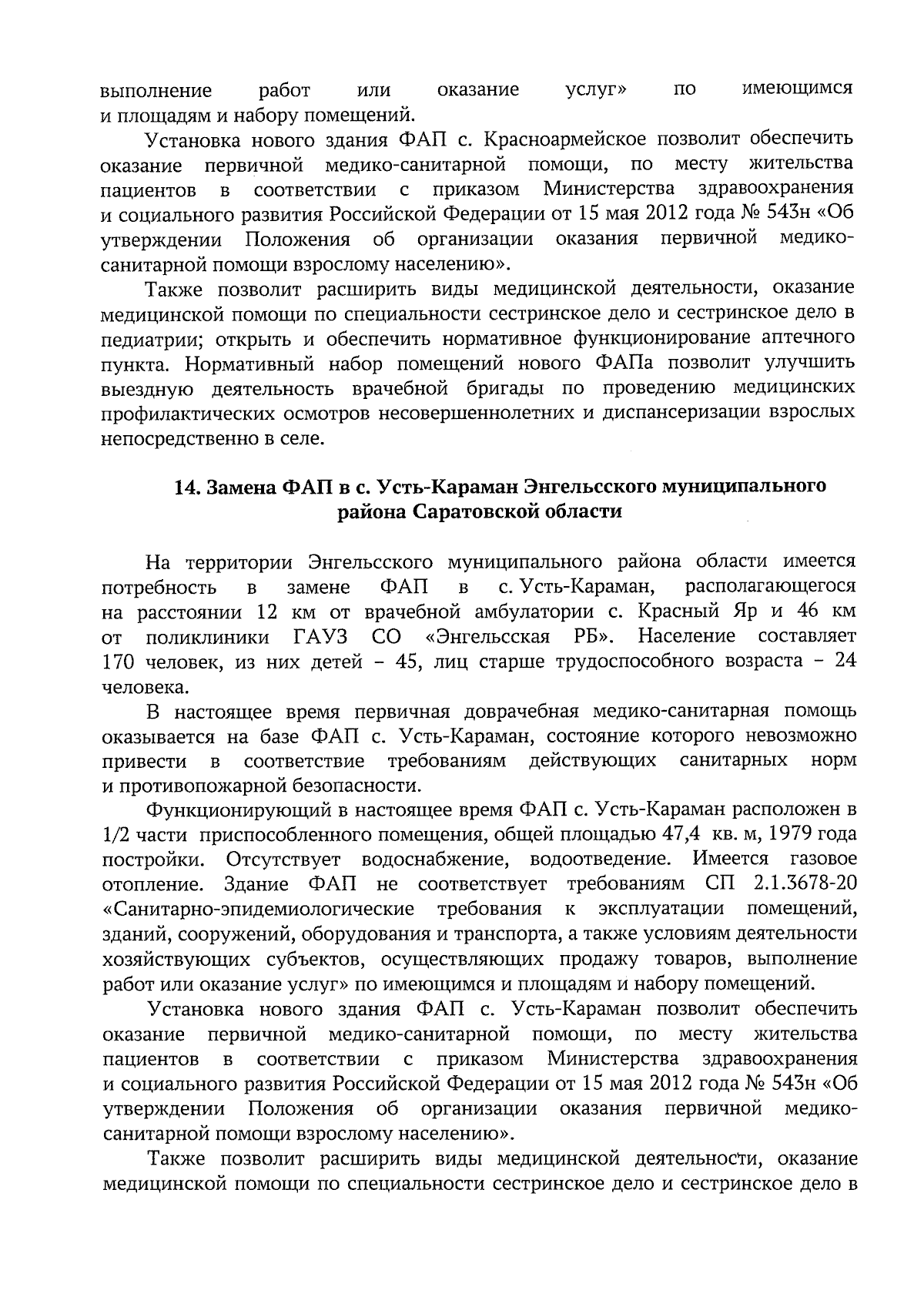 выполнение работ или оказание услуг» по имеющимся и площадям и набору помещений.

Установка нового здания ФАП с. Красноармейское позволит обеспечить оказание первичной медико-санитарной помощи, по месту жительства пациентов в соответствии с приказом Министерства здравоохранения и социального развития Российской Федерации от 15 мая 2012 года № 543н «Об утверждении Положения об организации оказания первичной медико-санитарной помощи взрослому населению».

Также позволит расширить виды медицинской деятельности, оказание медицинской помощи по специальности сестринское дело и сестринское дело в педиатрии; открыть и обеспечить нормативное функционирование аптечного пункта. Нормативный набор помещений нового ФАПа позволит улучшить выездную деятельность врачебной бригады по проведению медицинских профилактических осмотров несовершеннолетних и диспансеризации взрослых непосредственно в селе.

14. Замена ФАП в с. Усть-Караман Энгельсского муниципального района Саратовской области

На территории Энгельсского муниципального района области имеется потребность в замене ФАП в с. Усть-Караман, располагающегося на расстоянии 12 км от врачебной амбулатории с. Красный Яр и 46 км от поликлиники ГАУЗ СО «Энгельсская РБ». Население составляет 170 человек, из них детей – 45, лиц старше трудоспособного возраста – 24 человека.

В настоящее время первичная доврачебная медико-санитарная помощь оказывается на базе ФАП с. Усть-Караман, состояние которого невозможно привести в соответствие требованиям действующих санитарных норм и противопожарной безопасности.

Функционирующий в настоящее время ФАП с. Усть-Караман расположен в 1/2 части приспособленного помещения, общей площадью 47,4 кв. м, 1979 года постройки. Отсутствует водоснабжение, водоотведение. Имеется газовое отопление. Здание ФАП не соответствует требованиям СП 2.1.3678-20 «Санитарно-эпидемиологические требования к эксплуатации помещений, зданий, сооружений, оборудования и транспорта, а также условиям деятельности хозяйствующих субъектов, осуществляющих продажу товаров, выполнение работ или оказание услуг» по имеющимся и площадям и набору помещений.

Установка нового здания ФАП с. Усть-Караман позволит обеспечить оказание первичной медико-санитарной помощи, по месту жительства пациентов в соответствии с приказом Министерства здравоохранения и социального развития Российской Федерации от 15 мая 2012 года № 543н «Об утверждении Положения об организации оказания первичной медико-санитарной помощи взрослому населению».

Также позволит расширить виды медицинской деятельности, оказание медицинской помощи по специальности сестринское дело и сестринское дело в